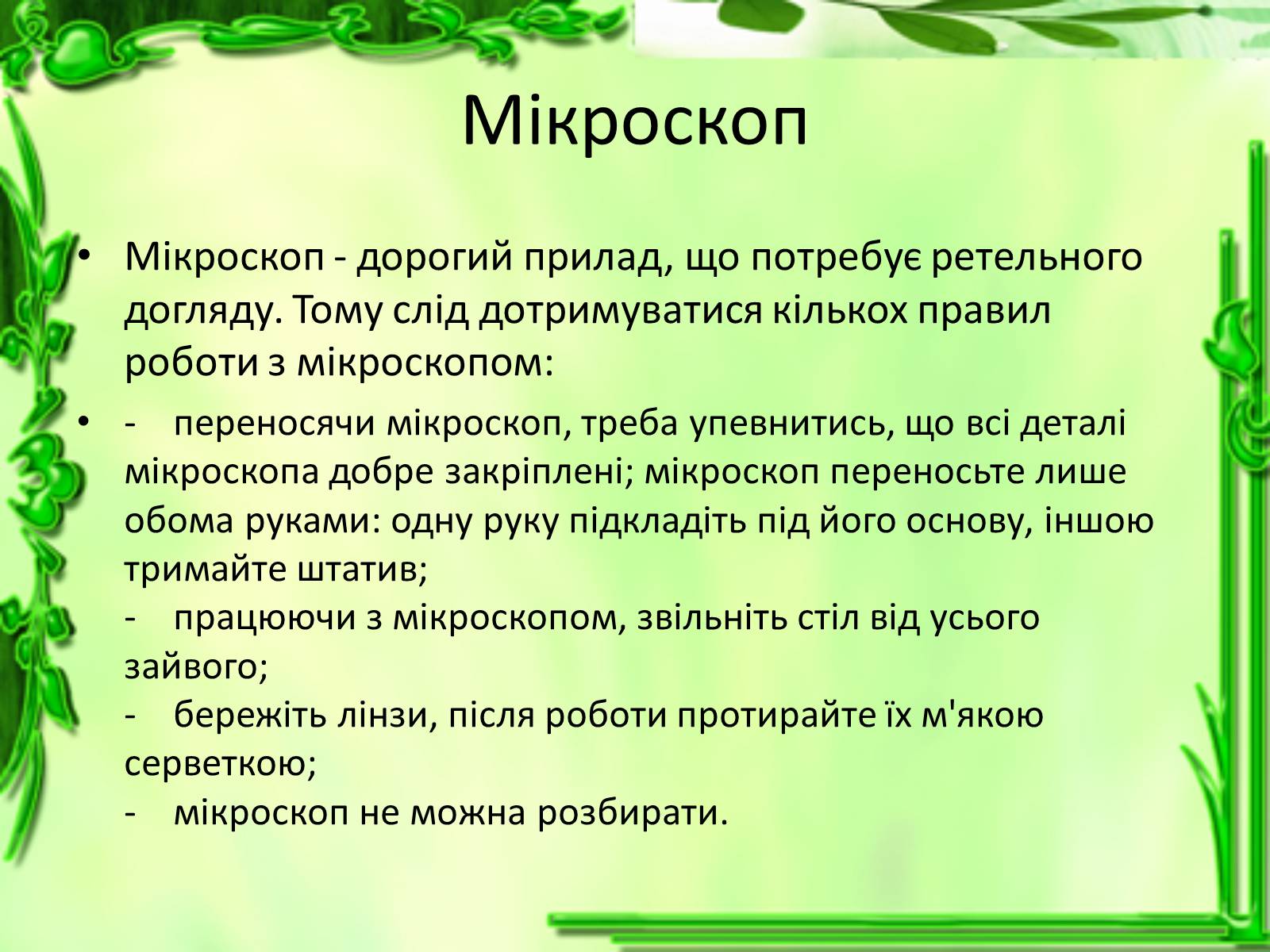 Мікроскоп

• Мікроскоп - дорогий прилад, що потребує ретельного догляду. Тому слід дотримуватися кількох правил роботи з мікроскопом:

• - переносячи мікроскоп, треба упевнитись, що всі деталі мікроскопа добре закріплені; мікроскоп переносьте лише обома руками: одну руку підкладіть під його основу, іншою тримайте штатив;
- працюючи з мікроскопом, звільніть стіл від усього зайвого;
- бережіть лінзи, після роботи протирайте їх м'якою серветкою;
- мікроскоп не можна розбирати.